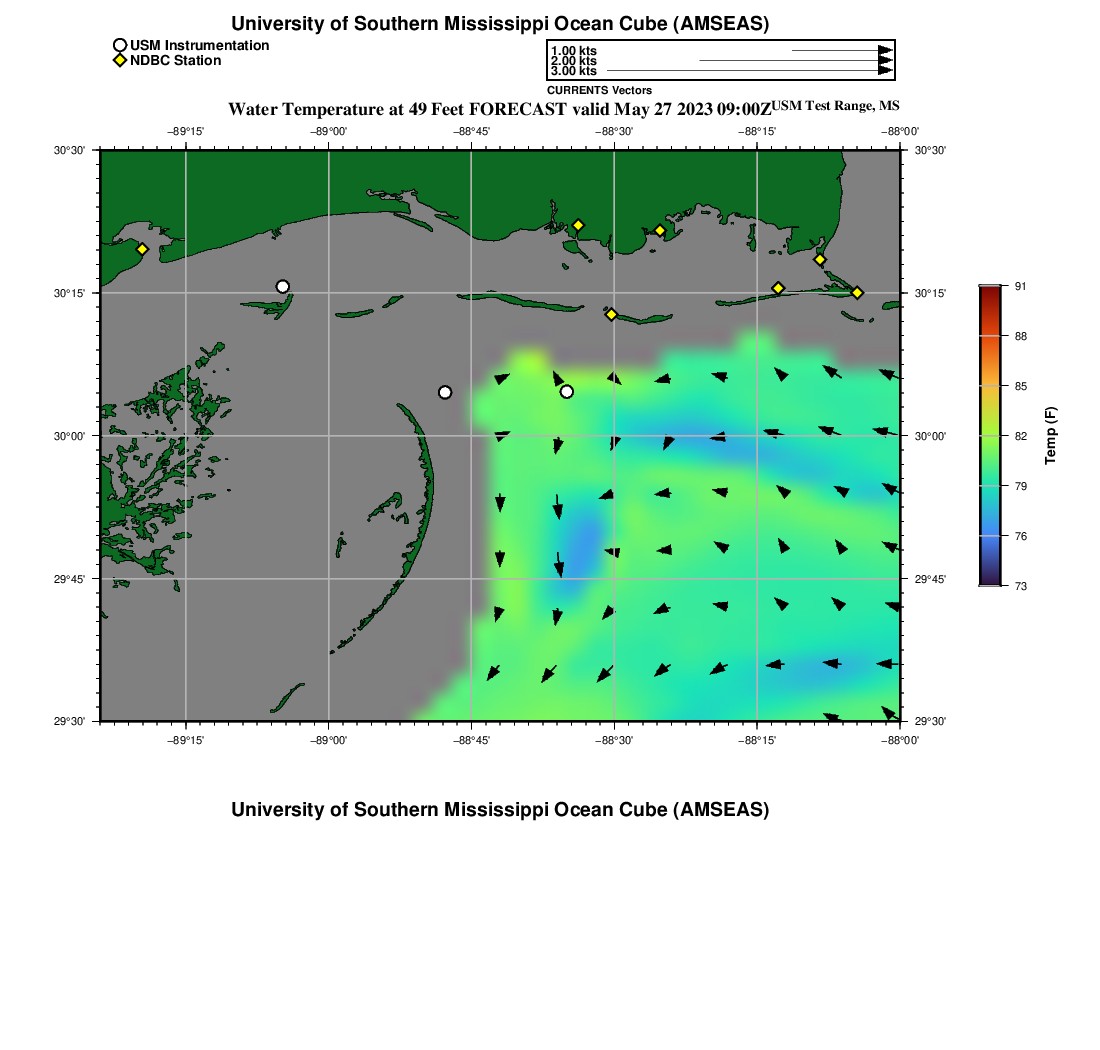 University of Southern Mississippi Ocean Cube (AMSEAS)

USM Instrumentation
NDBC Station

1.00 kts
2.00 kts
3.00 kts
CURRENTS Vectors

Water Temperature at 49 Feet FORECAST valid May 27 2023 09:00Z USM Test Range, MS

−89°15' −89°00' −88°45' −88°30' −88°15' −88°00'

30°30' 30°15' 30°00' 29°45' 29°30'

30°30' 30°15' 30°00' 29°45' 29°30'

−89°15' −89°00' −88°45' −88°30' −88°15' −88°00'

91
88
85
82
79
76
73
Temp (F)

University of Southern Mississippi Ocean Cube (AMSEAS)